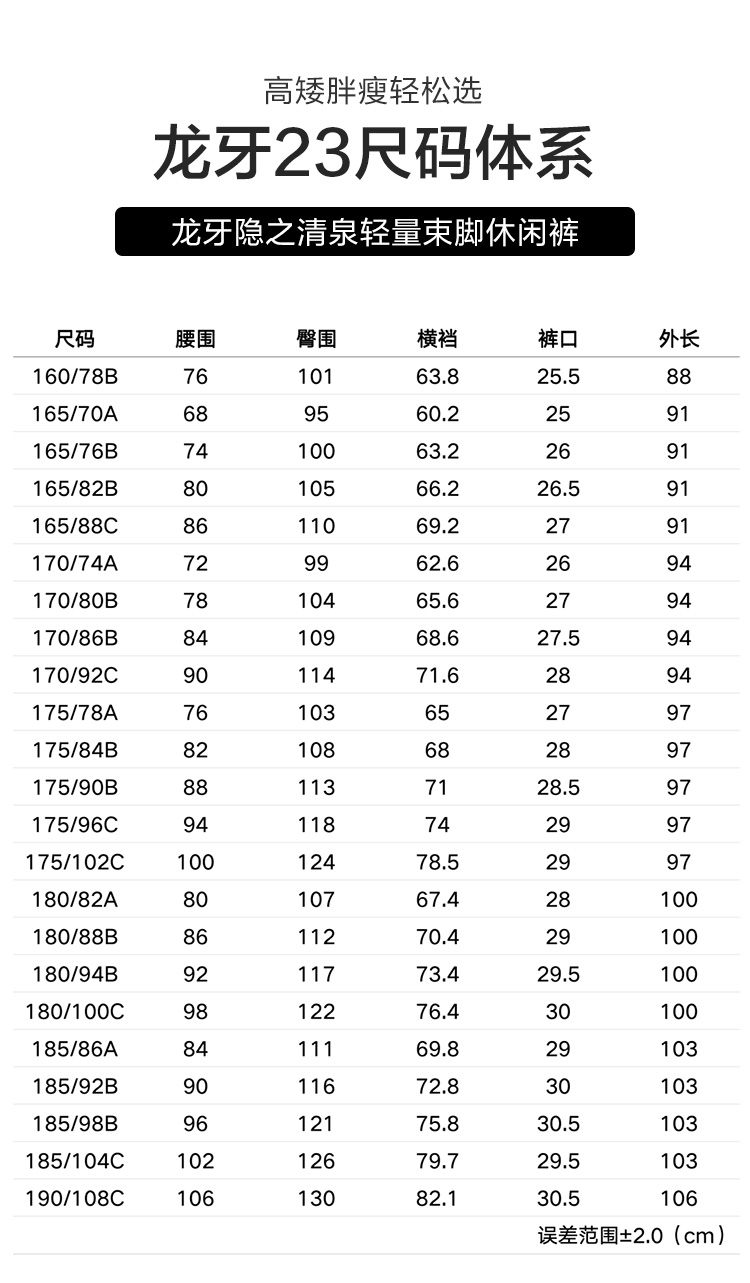 高矮胖瘦轻松选

龙牙23尺码体系

龙牙隐之清泉轻量束脚休闲裤

| 尺码 | 腰围 | 臀围 | 横裆 | 裤口 | 外长 |
|---|---|---|---|---|---|
| 160/78B | 76 | 101 | 63.8 | 25.5 | 88 |
| 165/70A | 68 | 95 | 60.2 | 25 | 91 |
| 165/76B | 74 | 100 | 63.2 | 26 | 91 |
| 165/82B | 80 | 105 | 66.2 | 26.5 | 91 |
| 165/88C | 86 | 110 | 69.2 | 27 | 91 |
| 170/74A | 72 | 99 | 62.6 | 26 | 94 |
| 170/80B | 78 | 104 | 65.6 | 27 | 94 |
| 170/86B | 84 | 109 | 68.6 | 27.5 | 94 |
| 170/92C | 90 | 114 | 71.6 | 28 | 94 |
| 175/78A | 76 | 103 | 65 | 27 | 97 |
| 175/84B | 82 | 108 | 68 | 28 | 97 |
| 175/90B | 88 | 113 | 71 | 28.5 | 97 |
| 175/96C | 94 | 118 | 74 | 29 | 97 |
| 175/102C | 100 | 124 | 78.5 | 29 | 97 |
| 180/82A | 80 | 107 | 67.4 | 28 | 100 |
| 180/88B | 86 | 112 | 70.4 | 29 | 100 |
| 180/94B | 92 | 117 | 73.4 | 29.5 | 100 |
| 180/100C | 98 | 122 | 76.4 | 30 | 100 |
| 185/86A | 84 | 111 | 69.8 | 29 | 103 |
| 185/92B | 90 | 116 | 72.8 | 30 | 103 |
| 185/98B | 96 | 121 | 75.8 | 30.5 | 103 |
| 185/104C | 102 | 126 | 79.7 | 29.5 | 103 |
| 190/108C | 106 | 130 | 82.1 | 30.5 | 106 |

误差范围±2.0（cm）